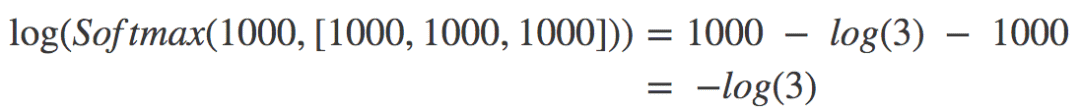 $\log(Softmax(1000, [1000, 1000, 1000])) = 1000 - log(3) - 1000$
$= -log(3)$